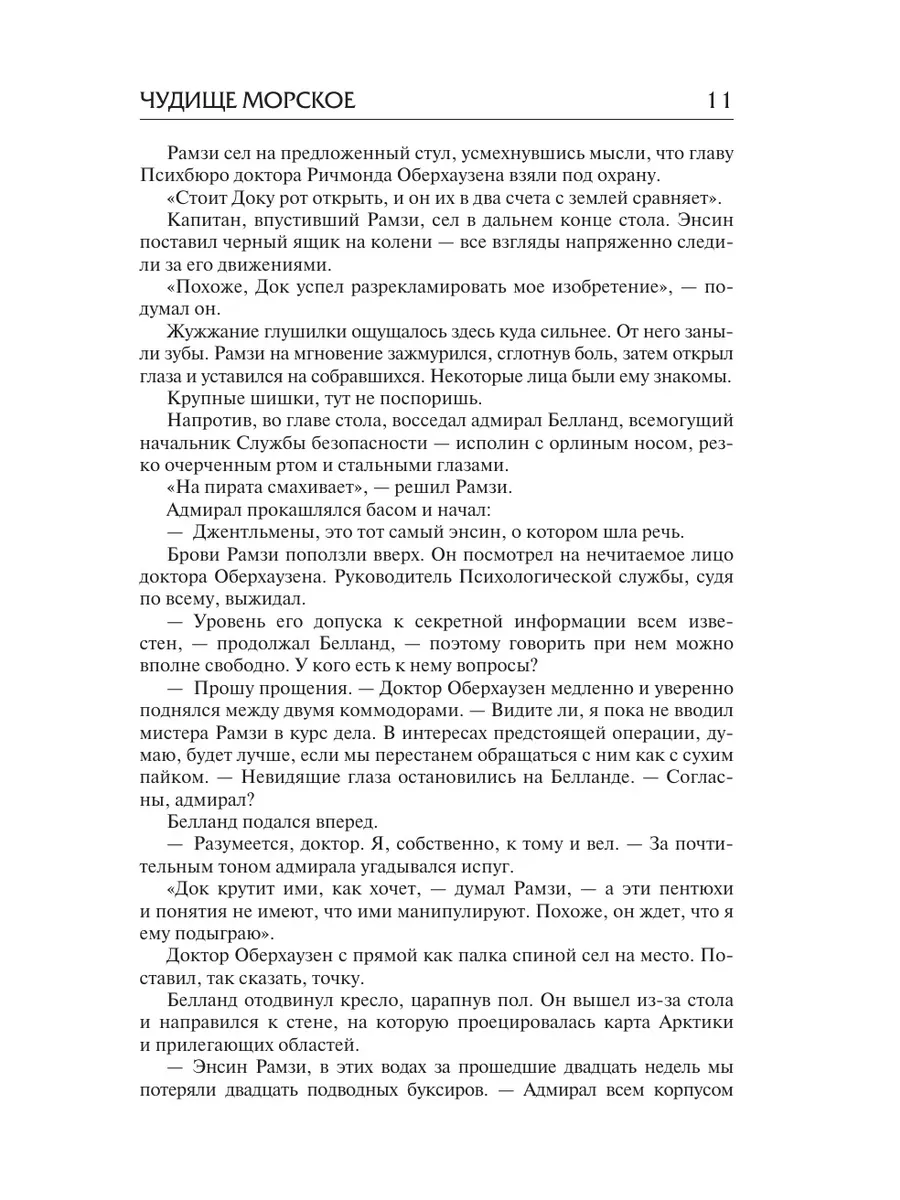 ЧУДИЩЕ МОРСКОЕ 11

Рамзи сел на предложенный стул, усмехнувшись мысли, что главу Психбюро доктора Ричмонда Оберхаузена взяли под охрану.

«Стоит Доку рот открыть, и он их в два счета с землей сравняет».

Капитан, впустивший Рамзи, сел в дальнем конце стола. Энсин поставил черный ящик на колени — все взгляды напряженно следили за его движениями.

«Похоже, Док успел разрекламировать мое изобретение», — подумал он.

Жужжание глушилки ощущалось здесь куда сильнее. От него заныли зубы. Рамзи на мгновение зажмурился, сглотнув боль, затем открыл глаза и уставился на собравшихся. Некоторые лица были ему знакомы.

Крупные шишки, тут не поспоришь.

Напротив, во главе стола, восседал адмирал Белланд, всемогущий начальник Службы безопасности — исполин с орлиным носом, резко очерченным ртом и стальными глазами.

«На пирата смахивает», — решил Рамзи.

Адмирал прокашлялся басом и начал:

— Джентльмены, это тот самый энсин, о котором шла речь.

Брови Рамзи поползли вверх. Он посмотрел на нечитаемое лицо доктора Оберхаузена. Руководитель Психологической службы, судя по всему, выжидал.

— Уровень его допуска к секретной информации всем известен, — продолжал Белланд, — поэтому говорить при нем можно вполне свободно. У кого есть к нему вопросы?

— Прошу прощения. — Доктор Оберхаузен медленно и уверенно поднялся между двумя коммодорами. — Видите ли, я пока не вводил мистера Рамзи в курс дела. В интересах предстоящей операции, думаю, будет лучше, если мы перестанем обращаться с ним как с сухим пайком. — Невидящие глаза остановились на Белланде. — Согласны, адмирал?

Белланд подался вперед.

— Разумеется, доктор. Я, собственно, к тому и вел. — За почтительным тоном адмирала угадывался испуг.

«Док крутит ими, как хочет, — думал Рамзи, — а эти пентюхи и понятия не имеют, что ими манипулируют. Похоже, он ждет, что я ему подыграю».

Доктор Оберхаузен с прямой как палка спиной сел на место. Поставил, так сказать, точку.

Белланд отодвинул кресло, царапнув пол. Он вышел из-за стола и направился к стене, на которую проецировалась карта Арктики и прилегающих областей.

— Энсин Рамзи, в этих водах за прошедшие двадцать недель мы потеряли двадцать подводных буксиров. — Адмирал всем корпусом